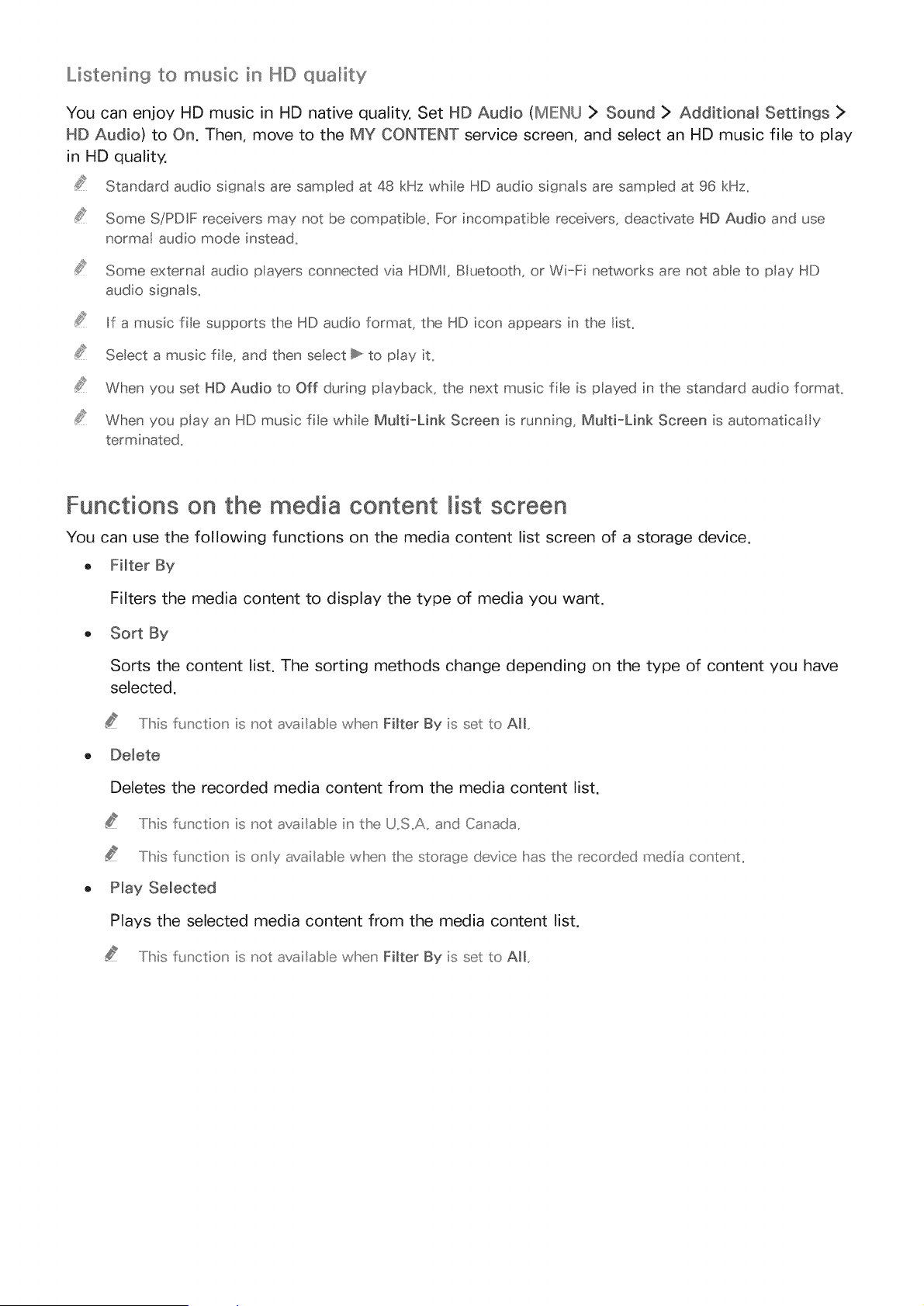 Listening to music in HD quality

You can enjoy HD music in HD native quality. Set HD Audio (MENU > Sound > Additional Settings > HD Audio) to On. Then, move to the MY CONTENT service screen, and select an HD music file to play in HD quality.

Standard audio signals are sampled at 48 kHz while HD audio signals are sampled at 96 kHz.

Some S/PDIF receivers may not be compatible. For incompatible receivers, deactivate HD Audio and use normal audio mode instead.

Some external audio players connected via HDMI, Bluetooth, or Wi-Fi networks are not able to play HD audio signals.

If a music file supports the HD audio format, the HD icon appears in the list.

Select a music file, and then select ▶ to play it.

When you set HD Audio to Off during playback, the next music file is played in the standard audio format.

When you play an HD music file while Multi-Link Screen is running, Multi-Link Screen is automatically terminated.

Functions on the media content list screen

You can use the following functions on the media content list screen of a storage device.

• Filter By

Filters the media content to display the type of media you want.

• Sort By

Sorts the content list. The sorting methods change depending on the type of content you have selected.

This function is not available when Filter By is set to All.

• Delete

Deletes the recorded media content from the media content list.

This function is not available in the U.S.A. and Canada.

This function is only available when the storage device has the recorded media content.

• Play Selected

Plays the selected media content from the media content list.

This function is not available when Filter By is set to All.